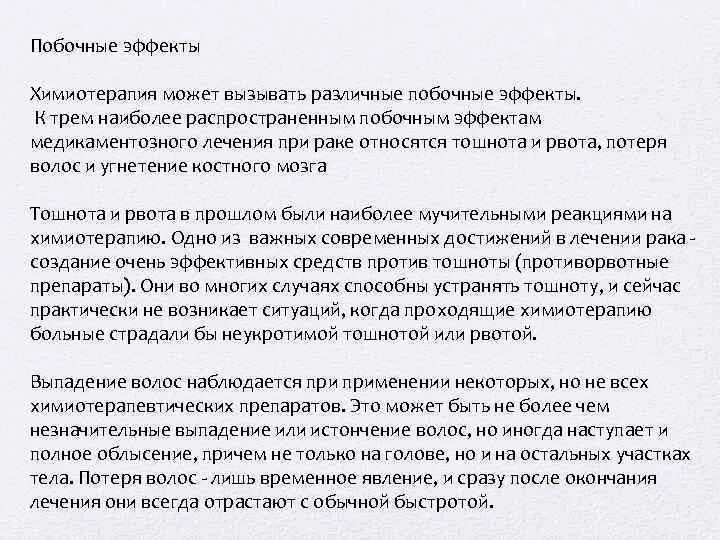 Побочные эффекты

Химиотерапия может вызывать различные побочные эффекты. К трем наиболее распространенным побочным эффектам медикаментозного лечения при раке относятся тошнота и рвота, потеря волос и угнетение костного мозга

Тошнота и рвота в прошлом были наиболее мучительными реакциями на химиотерапию. Одно из важных современных достижений в лечении рака - создание очень эффективных средств против тошноты (противорвотные препараты). Они во многих случаях способны устранять тошноту, и сейчас практически не возникает ситуаций, когда проходящие химиотерапию больные страдали бы неукротимой тошнотой или рвотой.

Выпадение волос наблюдается при применении некоторых, но не всех химиотерапевтических препаратов. Это может быть не более чем незначительные выпадение или истончение волос, но иногда наступает и полное облысение, причем не только на голове, но и на остальных участках тела. Потеря волос - лишь временное явление, и сразу после окончания лечения они всегда отрастают с обычной быстротой.